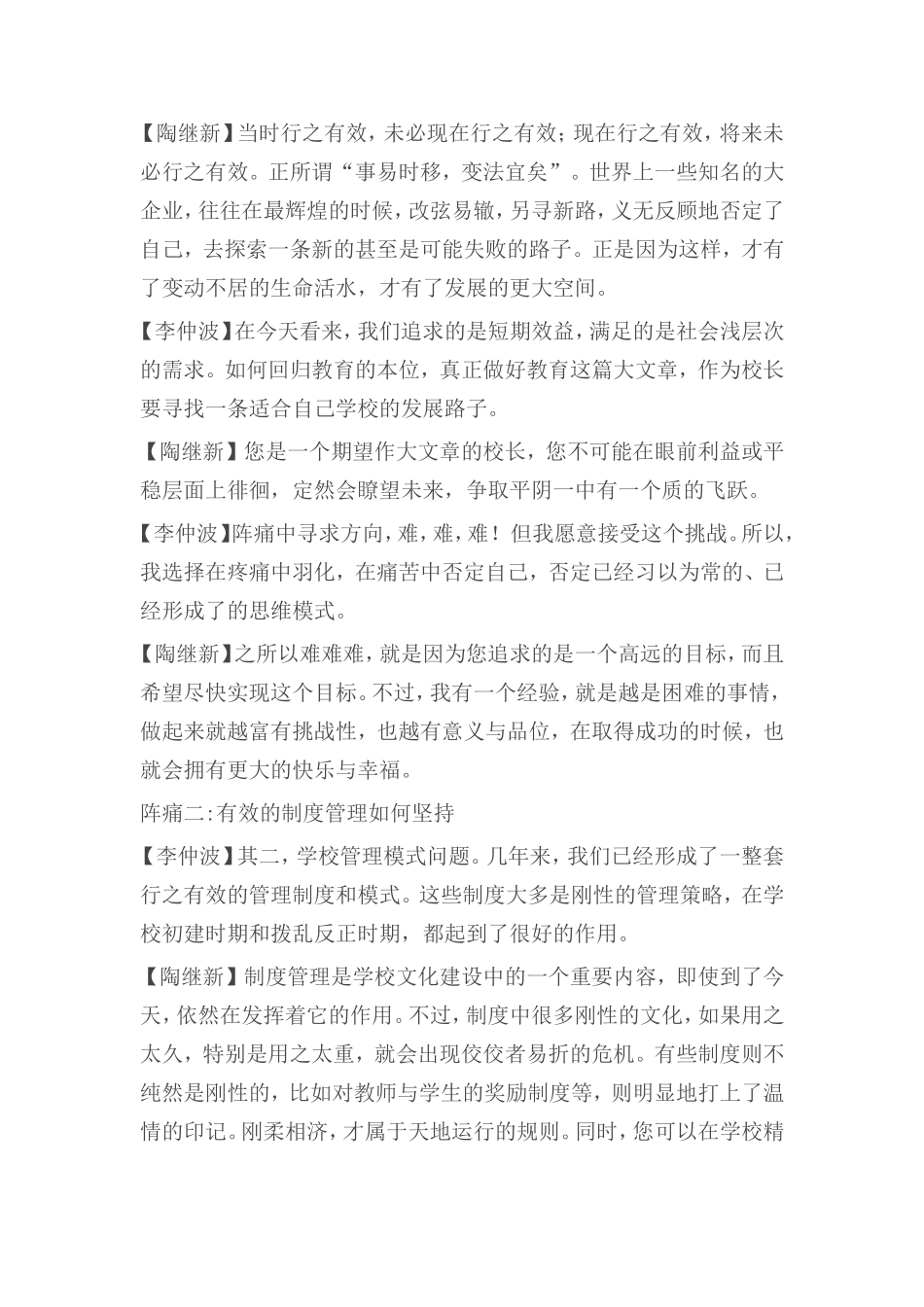 【陶继新】当时行之有效，未必现在行之有效；现在行之有效，将来未必行之有效。正所谓“事易时移，变法宜矣”。世界上一些知名的大企业，往往在最辉煌的时候，改弦易辙，另寻新路，义无反顾地否定了自己，去探索一条新的甚至是可能失败的路子。正是因为这样，才有了变动不居的生命活水，才有了发展的更大空间。

【李仲波】在今天看来，我们追求的是短期效益，满足的是社会浅层次的需求。如何回归教育的本位，真正做好教育这篇大文章，作为校长要寻找一条适合自己学校的发展路子。

【陶继新】您是一个期望作大文章的校长，您不可能在眼前利益或平稳层面上徘徊，定然会瞭望未来，争取平阴一中有一个质的飞跃。

【李仲波】阵痛中寻求方向，难，难，难！但我愿意接受这个挑战。所以，我选择在疼痛中羽化，在痛苦中否定自己，否定已经习以为常的、已经形成了的思维模式。

【陶继新】之所以难难难，就是因为您追求的是一个高远的目标，而且希望尽快实现这个目标。不过，我有一个经验，就是越是困难的事情，做起来就越富有挑战性，也越有意义与品位，在取得成功的时候，也就会拥有更大的快乐与幸福。

阵痛二:有效的制度管理如何坚持

【李仲波】其二，学校管理模式问题。几年来，我们已经形成了一整套行之有效的管理制度和模式。这些制度大多是刚性的管理策略，在学校初建时期和拨乱反正时期，都起到了很好的作用。

【陶继新】制度管理是学校文化建设中的一个重要内容，即使到了今天，依然在发挥着它的作用。不过，制度中很多刚性的文化，如果用之太久，特别是用之太重，就会出现佼佼者易折的危机。有些制度则不纯然是刚性的，比如对教师与学生的奖励制度等，则明显地打上了温情的印记。刚柔相济，才属于天地运行的规则。同时，您可以在学校精